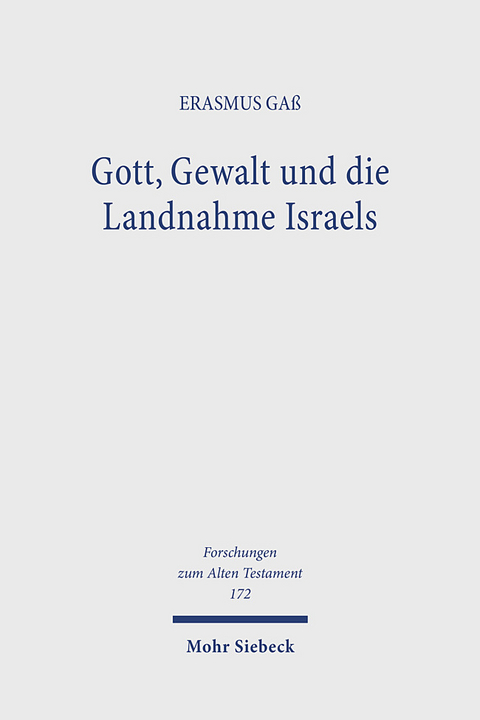 ERASMUS GAß

Gott, Gewalt und die Landnahme Israels

Forschungen zum Alten Testament 172

Mohr Siebeck